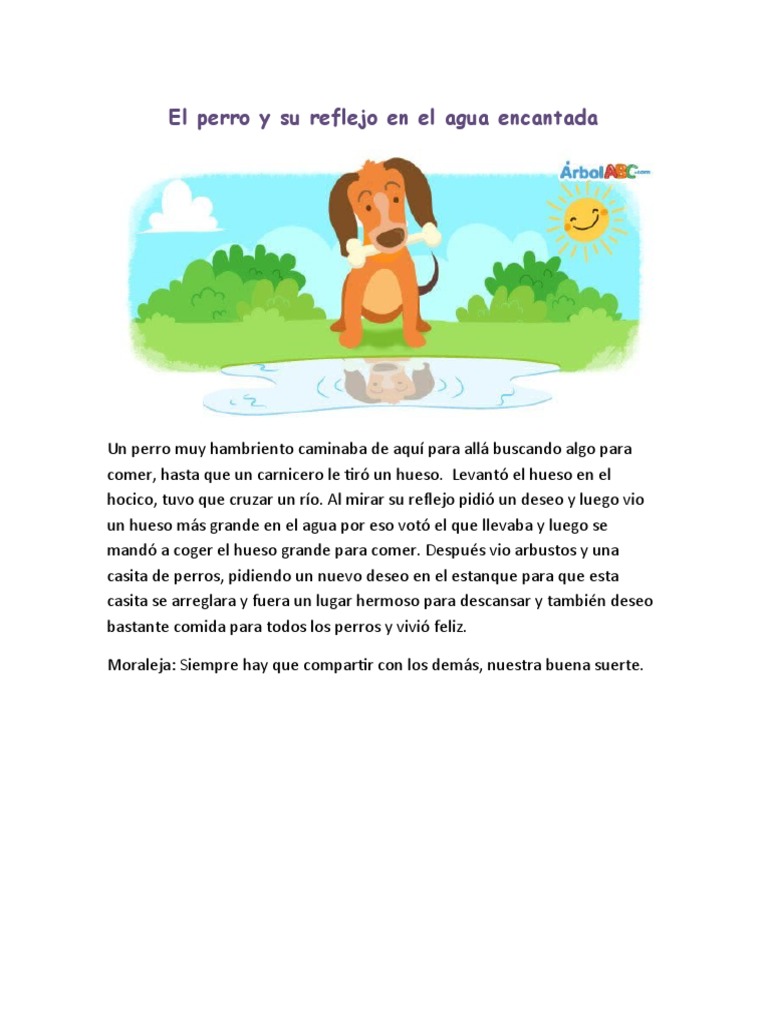 El perro y su reflejo en el agua encantada

ÁrbolABC.com

Un perro muy hambriento caminaba de aquí para allá buscando algo para comer, hasta que un carnicero le tiró un hueso. Levantó el hueso en el hocico, tuvo que cruzar un río. Al mirar su reflejo pidió un deseo y luego vio un hueso más grande en el agua por eso votó el que llevaba y luego se mandó a coger el hueso grande para comer. Después vio arbustos y una casita de perros, pidiendo un nuevo deseo en el estanque para que esta casita se arreglara y fuera un lugar hermoso para descansar y también deseo bastante comida para todos los perros y vivió feliz.

Moraleja: Siempre hay que compartir con los demás, nuestra buena suerte.